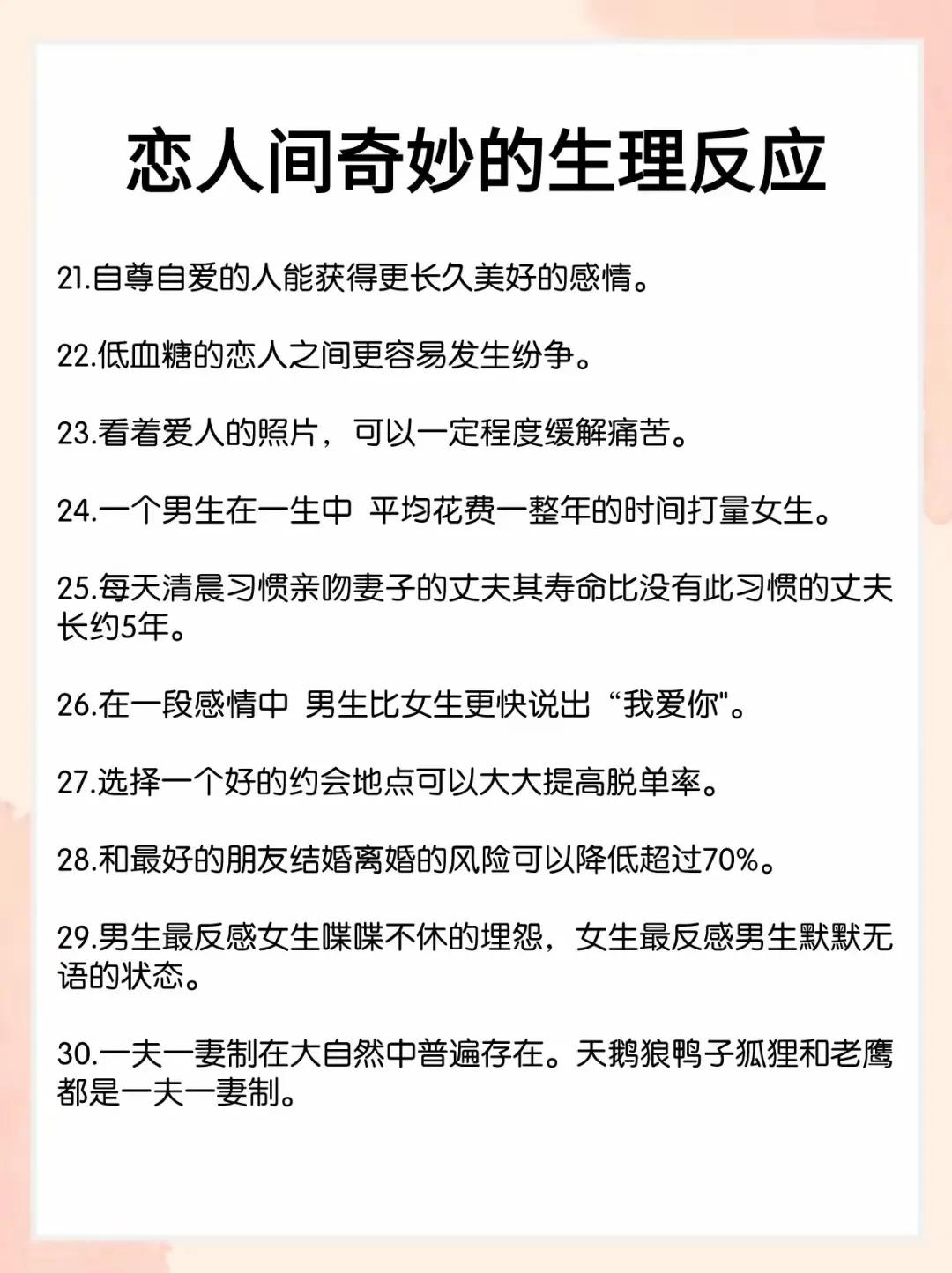 恋人间奇妙的生理反应

21.自尊自爱的人能获得更长久美好的感情。

22.低血糖的恋人之间更容易发生纷争。

23.看着爱人的照片，可以一定程度缓解痛苦。

24.一个男生在一生中 平均花费一整年的时间打量女生。

25.每天清晨习惯亲吻妻子的丈夫其寿命比没有此习惯的丈夫长约5年。

26.在一段感情中 男生比女生更快说出“我爱你"。

27.选择一个好的约会地点可以大大提高脱单率。

28.和最好的朋友结婚离婚的风险可以降低超过70%。

29.男生最反感女生喋喋不休的埋怨，女生最反感男生默默无语的状态。

30.一夫一妻制在大自然中普遍存在。天鹅狼鸭子狐狸和老鹰都是一夫一妻制。